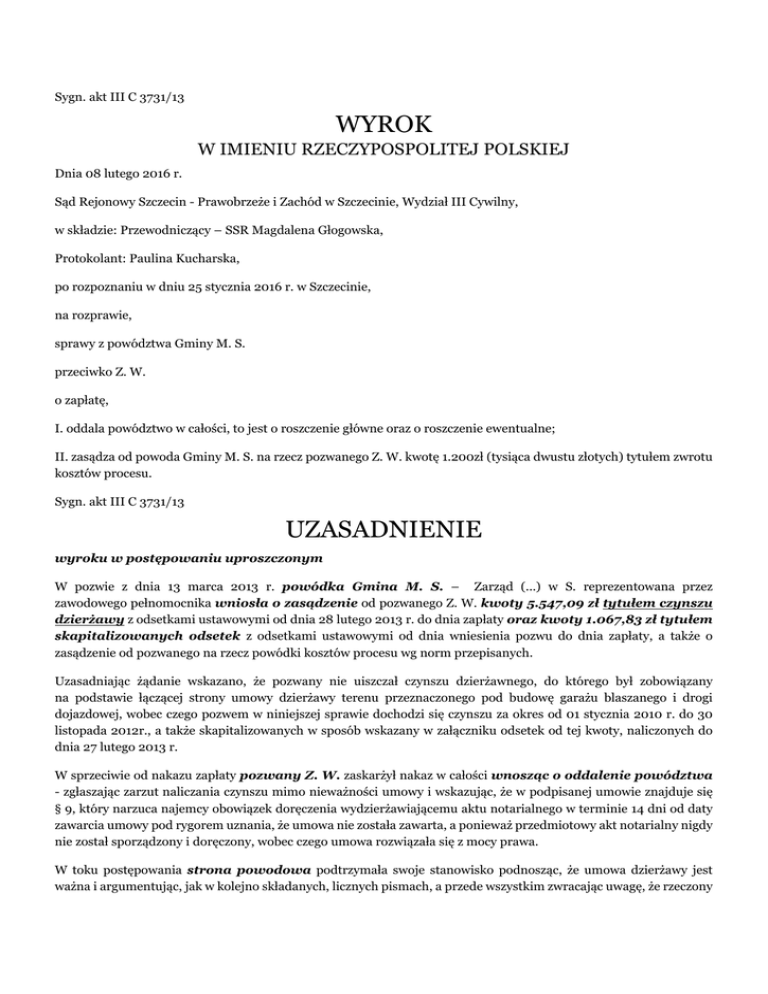 Sygn. akt III C 3731/13

WYROK
W IMIENIU RZECZYPOSPOLITEJ POLSKIEJ

Dnia 08 lutego 2016 r.

Sąd Rejonowy Szczecin - Prawobrzeże i Zachód w Szczecinie, Wydział III Cywilny,

w składzie: Przewodniczący – SSR Magdalena Głogowska,

Protokolant: Paulina Kucharska,

po rozpoznaniu w dniu 25 stycznia 2016 r. w Szczecinie,

na rozprawie,

sprawy z powództwa Gminy M. S.

przeciwko Z. W.

o zapłatę,

I. oddala powództwo w całości, to jest o roszczenie główne oraz o roszczenie ewentualne;

II. zasądza od powoda Gminy M. S. na rzecz pozwanego Z. W. kwotę 1.200zł (tysiąca dwustu złotych) tytułem zwrotu kosztów procesu.

Sygn. akt III C 3731/13

UZASADNIENIE

wyroku w postępowaniu uproszczonym

W pozwie z dnia 13 marca 2013 r. powódka Gmina M. S. – Zarząd (...) w S. reprezentowana przez zawodowego pełnomocnika wniosła o zasądzenie od pozwanego Z. W. kwoty 5.547,09 zł tytułem czynszu dzierżawy z odsetkami ustawowymi od dnia 28 lutego 2013 r. do dnia zapłaty oraz kwoty 1.067,83 zł tytułem skapitalizowanych odsetek z odsetkami ustawowymi od dnia wniesienia pozwu do dnia zapłaty, a także o zasądzenie od pozwanego na rzecz powódki kosztów procesu wg norm przepisanych.

Uzasadniając żądanie wskazano, że pozwany nie uiszczał czynszu dzierżawnego, do którego był zobowiązany na podstawie łączącej strony umowy dzierżawy terenu przeznaczonego pod budowę garażu blaszanego i drogi dojazdowej, wobec czego pozwem w niniejszej sprawie dochodzi się czynszu za okres od 01 stycznia 2010 r. do 30 listopada 2012r., a także skapitalizowanych w sposób wskazany w załączniku odsetek od tej kwoty, naliczonych do dnia 27 lutego 2013 r.

W sprzeciwie od nakazu zapłaty pozwany Z. W. zaskarżył nakaz w całości wnosząc o oddalenie powództwa - zgłaszając zarzut naliczania czynszu mimo nieważności umowy i wskazując, że w podpisanej umowie znajduje się § 9, który narzuca najemcy obowiązek doręczenia wydzierżawiającemu aktu notarialnego w terminie 14 dni od daty zawarcia umowy pod rygorem uznania, że umowa nie została zawarta, a ponieważ przedmiotowy akt notarialny nigdy nie został sporządzony i doręczony, wobec czego umowa rozwiązała się z mocy prawa.

W toku postępowania strona powodowa podtrzymała swoje stanowisko podnosząc, że umowa dzierżawy jest ważna i argumentując, jak w kolejno składanych, licznych pismach, a przede wszystkim zwracając uwagę, że rzeczony